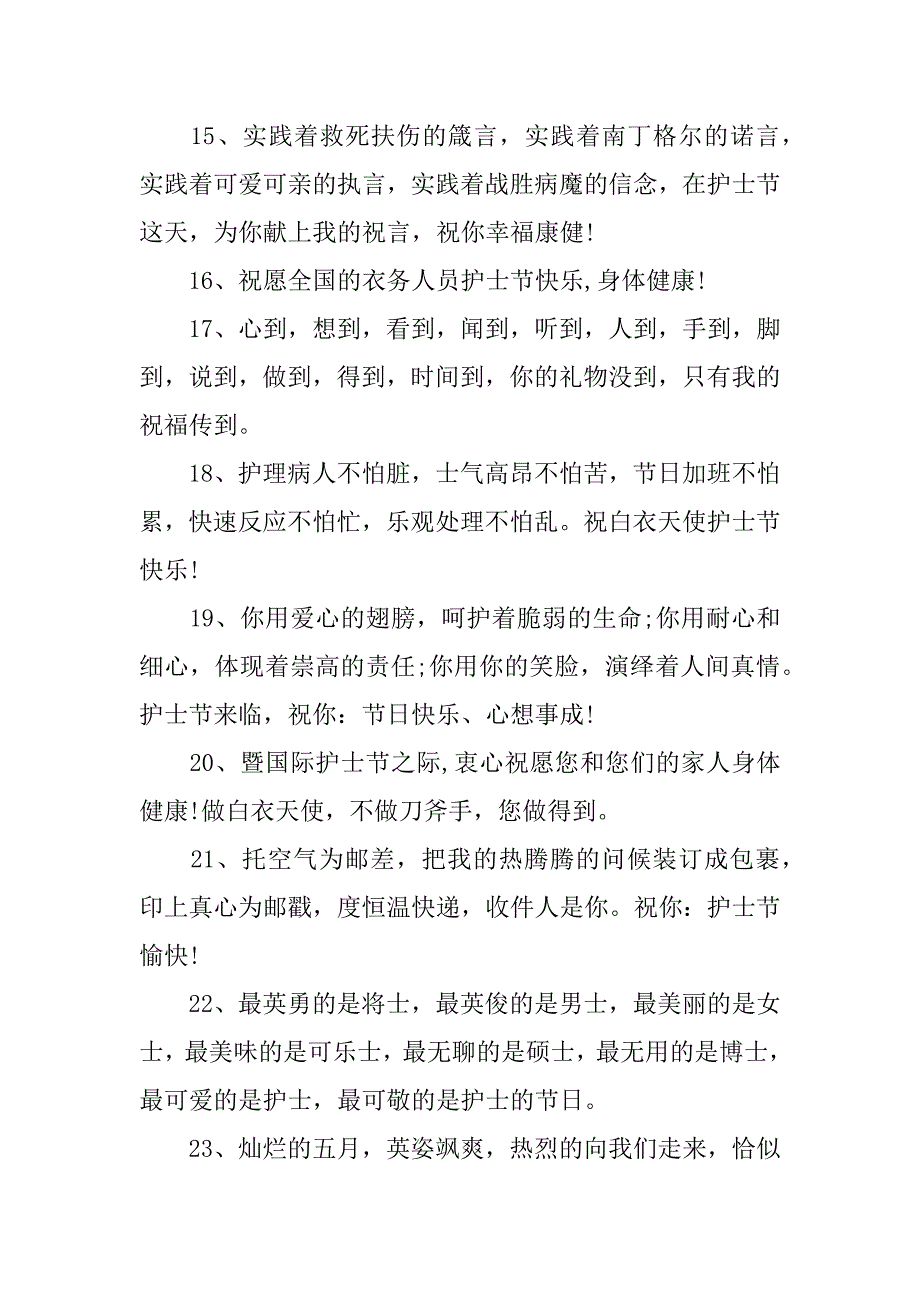 15、实践着救死扶伤的箴言，实践着南丁格尔的诺言，实践着可爱可亲的执言，实践着战胜病魔的信念，在护士节这天，为你献上我的祝言，祝你幸福康健!

16、祝愿全国的衣务人员护士节快乐,身体健康!

17、心到，想到，看到，闻到，听到，人到，手到，脚到，说到，做到，得到，时间到，你的礼物没到，只有我的祝福传到。

18、护理病人不怕脏，士气高昂不怕苦，节日加班不怕累，快速反应不怕忙，乐观处理不怕乱。祝白衣天使护士节快乐!

19、你用爱心的翅膀，呵护着脆弱的生命;你用耐心和细心，体现着崇高的责任;你用你的笑脸，演绎着人间真情。护士节来临，祝你：节日快乐、心想事成!

20、暨国际护士节之际,衷心祝愿您和您们的家人身体健康!做白衣天使，不做刀斧手，您做得到。

21、托空气为邮差，把我的热腾腾的问候装订成包裹，印上真心为邮戳，度恒温快递，收件人是你。祝你：护士节愉快!

22、最英勇的是将士，最英俊的是男士，最美丽的是女士，最美味的是可乐士，最无聊的是硕士，最无用的是博士，最可爱的是护士，最可敬的是护士的节日。

23、灿烂的五月，英姿飒爽，热烈的向我们走来，恰似